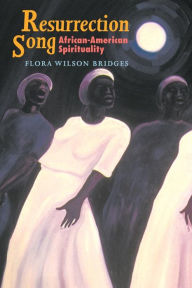 Resurrection Song
African-American Spirituality
FLORA WILSON BRIDGES